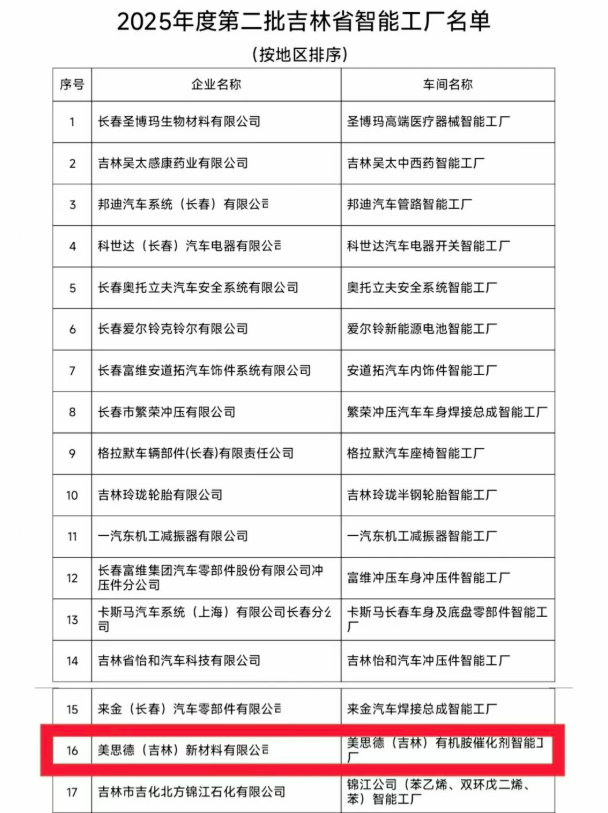 2025年度第二批吉林省智能工厂名单

（按地区排序）

| 序号 | 企业名称 | 车间名称 |
|---|---|---|
| 1 | 长春圣博玛生物材料有限公司 | 圣博玛高端医疗器械智能工厂 |
| 2 | 吉林吴太感康药业有限公司 | 吉林吴太中西药智能工厂 |
| 3 | 邦迪汽车系统（长春）有限公司 | 邦迪汽车管路智能工厂 |
| 4 | 科世达（长春）汽车电器有限公司 | 科世达汽车电器开关智能工厂 |
| 5 | 长春奥托立夫汽车安全系统有限公司 | 奥托立夫安全系统智能工厂 |
| 6 | 长春爱尔铃克铃尔有限公司 | 爱尔铃新能源电池智能工厂 |
| 7 | 长春富维安道拓汽车饰件系统有限公司 | 安道拓汽车内饰件智能工厂 |
| 8 | 长春市繁荣冲压有限公司 | 繁荣冲压汽车车身焊接总成智能工厂 |
| 9 | 格拉默车辆部件(长春)有限责任公司 | 格拉默汽车座椅智能工厂 |
| 10 | 吉林玲珑轮胎有限公司 | 吉林玲珑半钢轮胎智能工厂 |
| 11 | 一汽东机工减振器有限公司 | 一汽东机工减振器智能工厂 |
| 12 | 长春富维集团汽车零部件股份有限公司冲压件分公司 | 富维冲压车身冲压件智能工厂 |
| 13 | 卡斯马汽车系统（上海）有限公司长春分公司 | 卡斯马长春车身及底盘零部件智能工厂 |
| 14 | 吉林省怡和汽车科技有限公司 | 吉林怡和汽车冲压件智能工厂 |
| 15 | 来金（长春）汽车零部件有限公司 | 来金汽车焊接总成智能工厂 |
| 16 | 美思德（吉林）新材料有限公司 | 美思德（吉林）有机胺催化剂智能工厂 |
| 17 | 吉林市吉化北方锦江石化有限公司 | 锦江公司（苯乙烯、双环戊二烯、苯）智能工厂 |